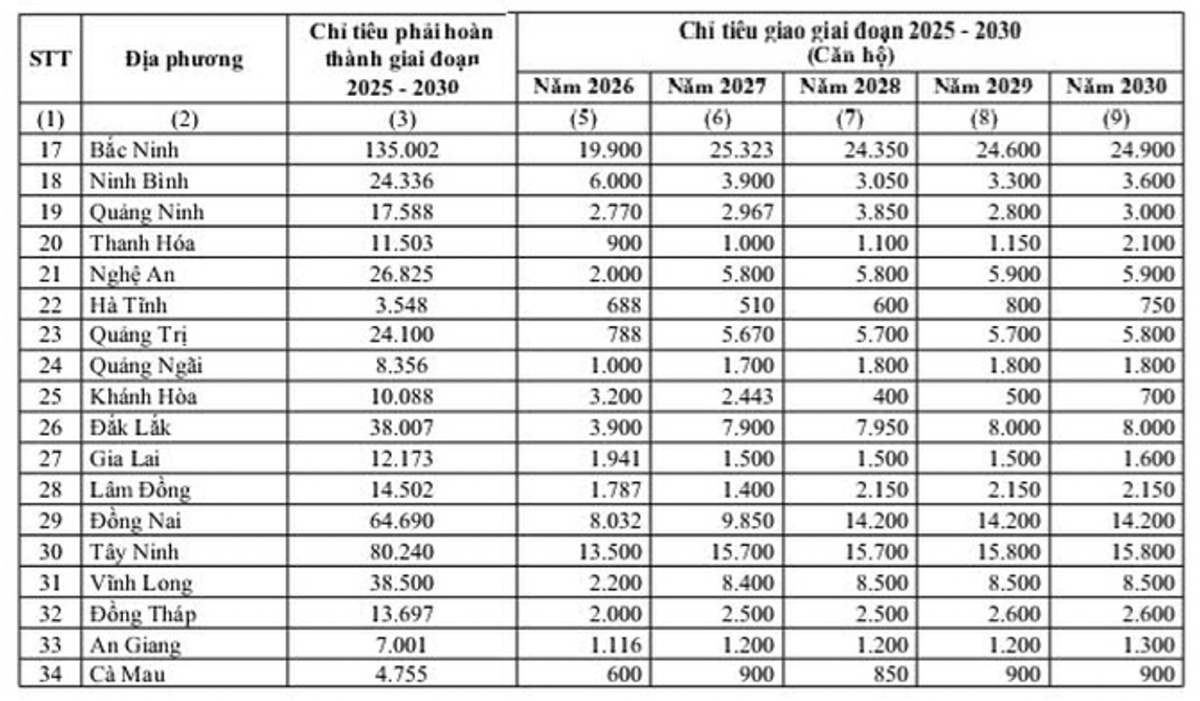 | STT | Địa phương | Chỉ tiêu phải hoàn thành giai đoạn 2025 - 2030 | Chỉ tiêu giao giai đoạn 2025 - 2030 (Căn hộ) | | | | |
|---|---|---|---|---|---|---|---|
| | | | Năm 2026 | Năm 2027 | Năm 2028 | Năm 2029 | Năm 2030 |
| (1) | (2) | (3) | (5) | (6) | (7) | (8) | (9) |
| 17 | Bắc Ninh | 135.002 | 19.900 | 25.323 | 24.350 | 24.600 | 24.900 |
| 18 | Ninh Bình | 24.336 | 6.000 | 3.900 | 3.050 | 3.300 | 3.600 |
| 19 | Quảng Ninh | 17.588 | 2.770 | 2.967 | 3.850 | 2.800 | 3.000 |
| 20 | Thanh Hóa | 11.503 | 900 | 1.000 | 1.100 | 1.150 | 2.100 |
| 21 | Nghệ An | 26.825 | 2.000 | 5.800 | 5.800 | 5.900 | 5.900 |
| 22 | Hà Tĩnh | 3.548 | 688 | 510 | 600 | 800 | 750 |
| 23 | Quảng Trị | 24.100 | 788 | 5.670 | 5.700 | 5.700 | 5.800 |
| 24 | Quảng Ngãi | 8.356 | 1.000 | 1.700 | 1.800 | 1.800 | 1.800 |
| 25 | Khánh Hòa | 10.088 | 3.200 | 2.443 | 400 | 500 | 700 |
| 26 | Đắk Lắk | 38.007 | 3.900 | 7.900 | 7.950 | 8.000 | 8.000 |
| 27 | Gia Lai | 12.173 | 1.941 | 1.500 | 1.500 | 1.500 | 1.600 |
| 28 | Lâm Đồng | 14.502 | 1.787 | 1.400 | 2.150 | 2.150 | 2.150 |
| 29 | Đồng Nai | 64.690 | 8.032 | 9.850 | 14.200 | 14.200 | 14.200 |
| 30 | Tây Ninh | 80.240 | 13.500 | 15.700 | 15.700 | 15.800 | 15.800 |
| 31 | Vĩnh Long | 38.500 | 2.200 | 8.400 | 8.500 | 8.500 | 8.500 |
| 32 | Đồng Tháp | 13.697 | 2.000 | 2.500 | 2.500 | 2.600 | 2.600 |
| 33 | An Giang | 7.001 | 1.116 | 1.200 | 1.200 | 1.200 | 1.300 |
| 34 | Cà Mau | 4.755 | 600 | 900 | 850 | 900 | 900 |